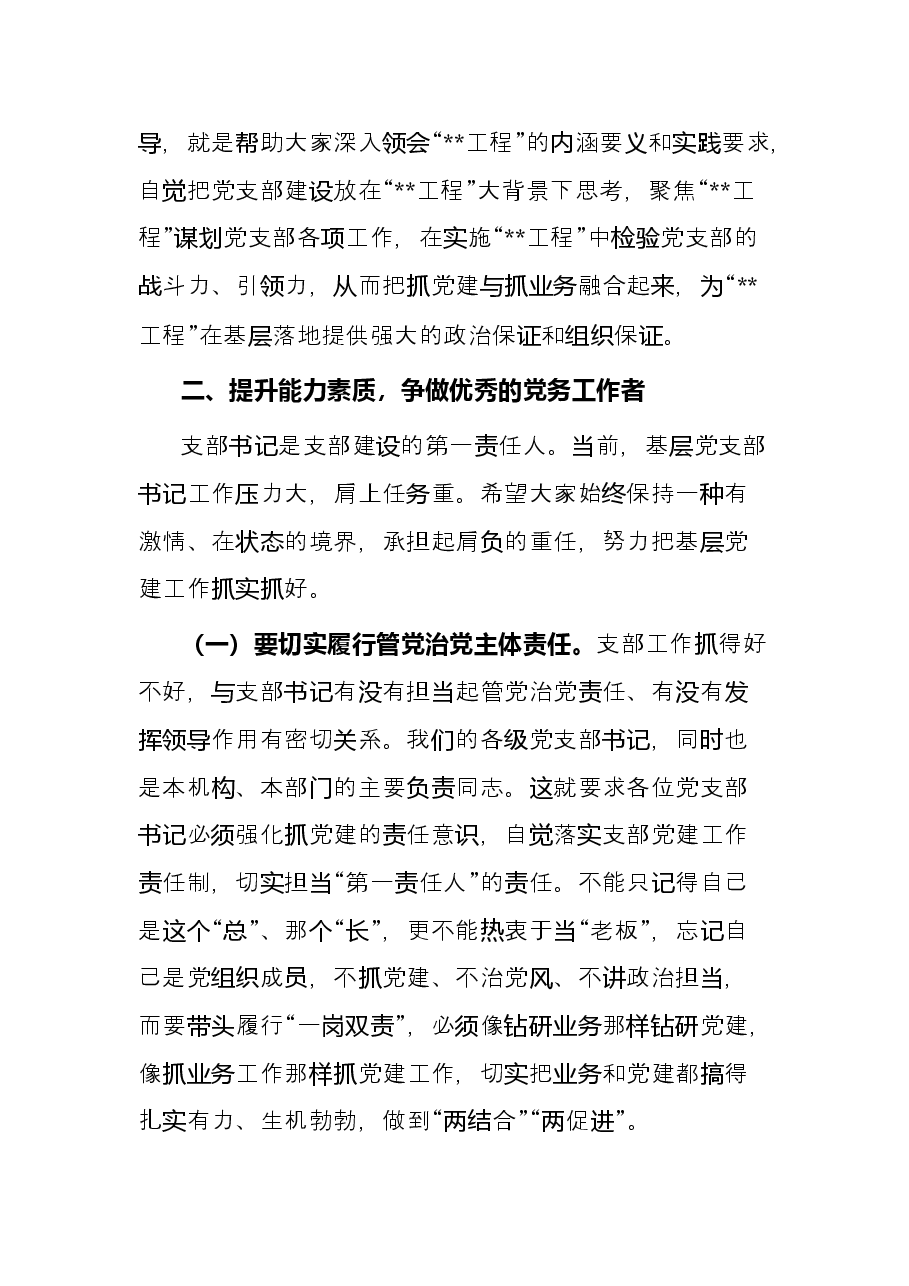 导，就是帮助大家深入领会“**工程”的内涵要义和实践要求，自觉把党支部建设放在“**工程”大背景下思考，聚焦“**工程”谋划党支部各项工作，在实施“**工程”中检验党支部的战斗力、引领力，从而把抓党建与抓业务融合起来，为“**工程”在基层落地提供强大的政治保证和组织保证。

二、提升能力素质，争做优秀的党务工作者

支部书记是支部建设的第一责任人。当前，基层党支部书记工作压力大，肩上任务重。希望大家始终保持一种有激情、在状态的境界，承担起肩负的重任，努力把基层党建工作抓实抓好。

（一）要切实履行管党治党主体责任。支部工作抓得好不好，与支部书记有没有担当起管党治党责任、有没有发挥领导作用有密切关系。我们的各级党支部书记，同时也是本机构、本部门的主要负责同志。这就要求各位党支部书记必须强化抓党建的责任意识，自觉落实支部党建工作责任制，切实担当“第一责任人”的责任。不能只记得自己是这个“总”、那个“长”，更不能热衷于当“老板”，忘记自己是党组织成员，不抓党建、不治党风、不讲政治担当，而要带头履行“一岗双责”，必须像钻研业务那样钻研党建，像抓业务工作那样抓党建工作，切实把业务和党建都搞得扎实有力、生机勃勃，做到“两结合”“两促进”。